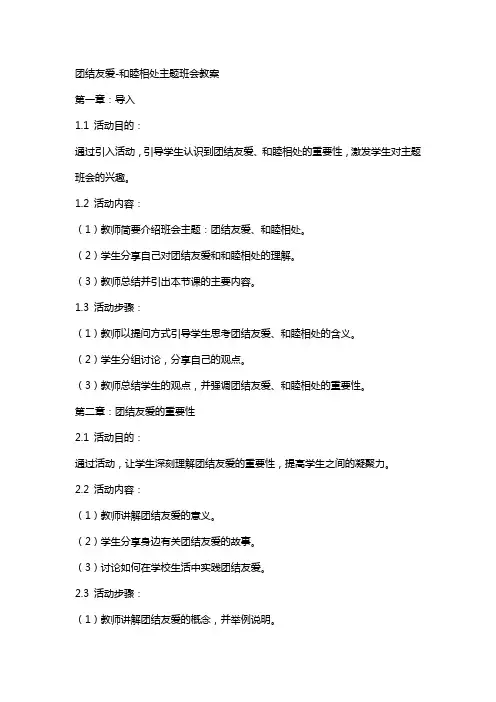 团结友爱-和睦相处主题班会教案

第一章：导入

1.1 活动目的：

通过引入活动，引导学生认识到团结友爱、和睦相处的重要性，激发学生对主题班会的兴趣。

1.2 活动内容：

（1）教师简要介绍班会主题：团结友爱、和睦相处。

（2）学生分享自己对团结友爱和和睦相处的理解。

（3）教师总结并引出本节课的主要内容。

1.3 活动步骤：

（1）教师以提问方式引导学生思考团结友爱、和睦相处的含义。

（2）学生分组讨论，分享自己的观点。

（3）教师总结学生的观点，并强调团结友爱、和睦相处的重要性。

第二章：团结友爱的重要性

2.1 活动目的：

通过活动，让学生深刻理解团结友爱的重要性，提高学生之间的凝聚力。

2.2 活动内容：

（1）教师讲解团结友爱的意义。

（2）学生分享身边有关团结友爱的故事。

（3）讨论如何在学校生活中实践团结友爱。

2.3 活动步骤：

（1）教师讲解团结友爱的概念，并举例说明。